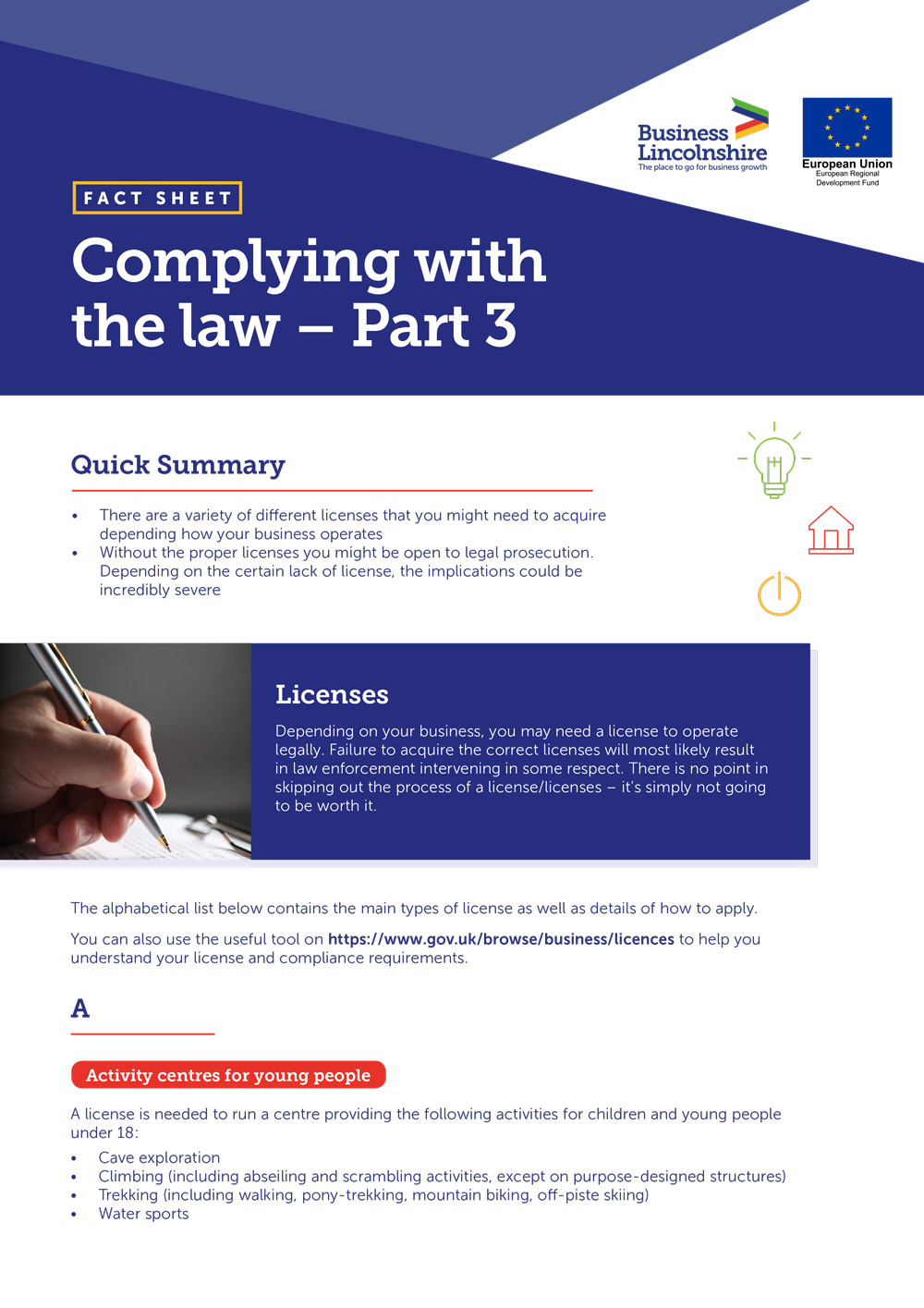 Business Lincolnshire
The place to go for business growth

European Union
European Regional Development Fund

FACT SHEET

Complying with the law – Part 3

Quick Summary

• There are a variety of different licenses that you might need to acquire depending how your business operates
• Without the proper licenses you might be open to legal prosecution. Depending on the certain lack of license, the implications could be incredibly severe

Licenses

Depending on your business, you may need a license to operate legally. Failure to acquire the correct licenses will most likely result in law enforcement intervening in some respect. There is no point in skipping out the process of a license/licenses – it's simply not going to be worth it.

The alphabetical list below contains the main types of license as well as details of how to apply.

You can also use the useful tool on https://www.gov.uk/browse/business/licences to help you understand your license and compliance requirements.

A

Activity centres for young people

A license is needed to run a centre providing the following activities for children and young people under 18:

• Cave exploration
• Climbing (including abseiling and scrambling activities, except on purpose-designed structures)
• Trekking (including walking, pony-trekking, mountain biking, off-piste skiing)
• Water sports